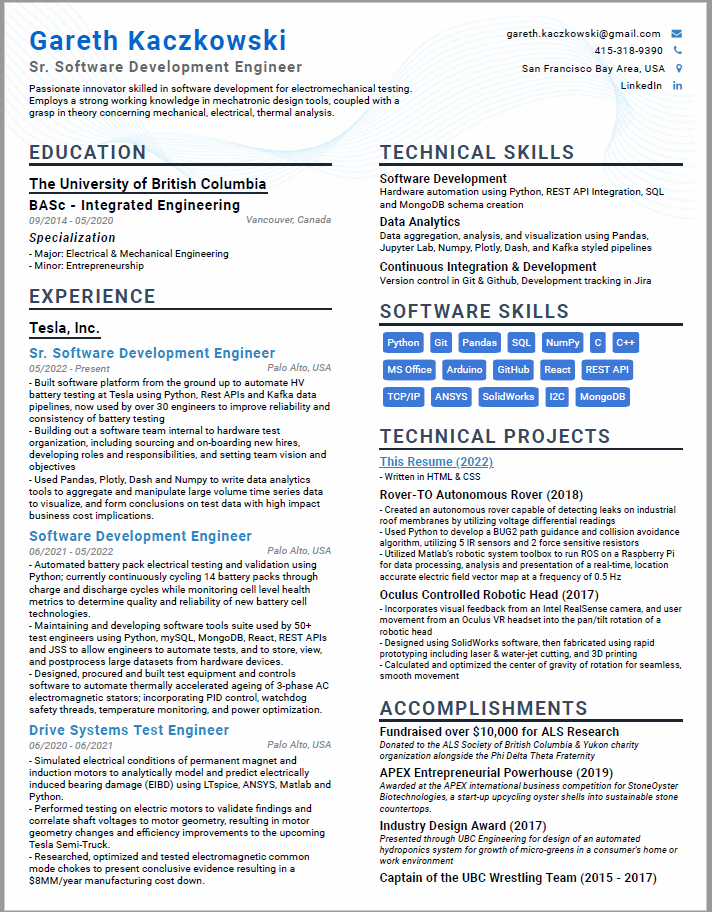 Gareth Kaczkowski
Sr. Software Development Engineer
Passionate innovator skilled in software development for electromechanical testing. Employs a strong working knowledge in mechatronic design tools, coupled with a grasp in theory concerning mechanical, electrical, thermal analysis.

gareth.kaczkowski@gmail.com
415-318-9390
San Francisco Bay Area, USA
LinkedIn

EDUCATION

The University of British Columbia
BASc - Integrated Engineering
09/2014 - 05/2020 Vancouver, Canada
Specialization
- Major: Electrical & Mechanical Engineering
- Minor: Entrepreneurship

EXPERIENCE

Tesla, Inc.
Sr. Software Development Engineer
05/2022 - Present Palo Alto, USA
- Built software platform from the ground up to automate HV battery testing at Tesla using Python, Rest APIs and Kafka data pipelines, now used by over 30 engineers to improve reliability and consistency of battery testing
- Building out a software team internal to hardware test organization, including sourcing and on-boarding new hires, developing roles and responsibilities, and setting team vision and objectives
- Used Pandas, Plotly, Dash and Numpy to write data analytics tools to aggregate and manipulate large volume time series data to visualize, and form conclusions on test data with high impact business cost implications.

Software Development Engineer
06/2021 - 05/2022 Palo Alto, USA
- Automated battery pack electrical testing and validation using Python; currently continuously cycling 14 battery packs through charge and discharge cycles while monitoring cell level health metrics to determine quality and reliability of new battery cell technologies.
- Maintaining and developing software tools suite used by 50+ test engineers using Python, mySQL, MongoDB, React, REST APIs and JSS to allow engineers to automate tests, and to store, view, and postprocess large datasets from hardware devices.
- Designed, procured and built test equipment and controls software to automate thermally accelerated ageing of 3-phase AC electromagnetic stators; incorporating PID control, watchdog safety threads, temperature monitoring, and power optimization.

Drive Systems Test Engineer
06/2020 - 06/2021 Palo Alto, USA
- Simulated electrical conditions of permanent magnet and induction motors to analytically model and predict electrically induced bearing damage (EIBD) using LTspice, ANSYS, Matlab and Python.
- Performed testing on electric motors to validate findings and correlate shaft voltages to motor geometry, resulting in motor geometry changes and efficiency improvements to the upcoming Tesla Semi-Truck.
- Researched, optimized and tested electromagnetic common mode chokes to present conclusive evidence resulting in a $8MM/year manufacturing cost down.

TECHNICAL SKILLS

Software Development
Hardware automation using Python, REST API Integration, SQL and MongoDB schema creation
Data Analytics
Data aggregation, analysis, and visualization using Pandas, Jupyter Lab, Numpy, Plotly, Dash, and Kafka styled pipelines
Continuous Integration & Development
Version control in Git & Github, Development tracking in Jira

SOFTWARE SKILLS

Python Git Pandas SQL NumPy C C++ MS Office Arduino GitHub React REST API TCP/IP ANSYS SolidWorks I2C MongoDB

TECHNICAL PROJECTS

This Resume (2022)
- Written in HTML & CSS
Rover-TO Autonomous Rover (2018)
- Created an autonomous rover capable of detecting leaks on industrial roof membranes by utilizing voltage differential readings
- Used Python to develop a BUG2 path guidance and collision avoidance algorithm, utilizing 5 IR sensors and 2 force sensitive resistors
- Utilized Matlab's robotic system toolbox to run ROS on a Raspberry Pi for data processing, analysis and presentation of a real-time, location accurate electric field vector map at a frequency of 0.5 Hz
Oculus Controlled Robotic Head (2017)
- Incorporates visual feedback from an Intel RealSense camera, and user movement from an Oculus VR headset into the pan/tilt rotation of a robotic head
- Designed using SolidWorks software, then fabricated using rapid prototyping including laser & water-jet cutting, and 3D printing
- Calculated and optimized the center of gravity of rotation for seamless, smooth movement

ACCOMPLISHMENTS

Fundraised over $10,000 for ALS Research
Donated to the ALS Society of British Columbia & Yukon charity organization alongside the Phi Delta Theta Fraternity
APEX Entrepreneurial Powerhouse (2019)
Awarded at the APEX international business competition for StoneOyster Biotechnologies, a start-up upcycling oyster shells into sustainable stone countertops.
Industry Design Award (2017)
Presented through UBC Engineering for design of an automated hydroponics system for growth of micro-greens in a consumer's home or work environment
Captain of the UBC Wrestling Team (2015 - 2017)